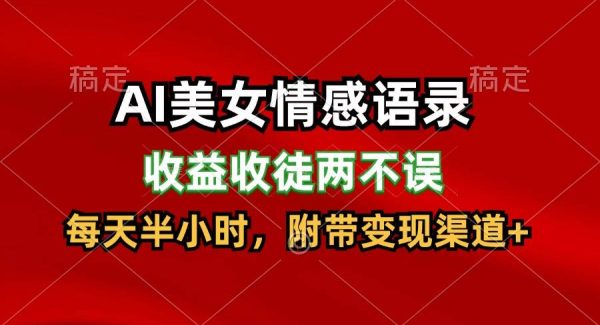 稿定 稿定

AI美女情感语录

收益收徒两不误

每天半小时，附带变现渠道+